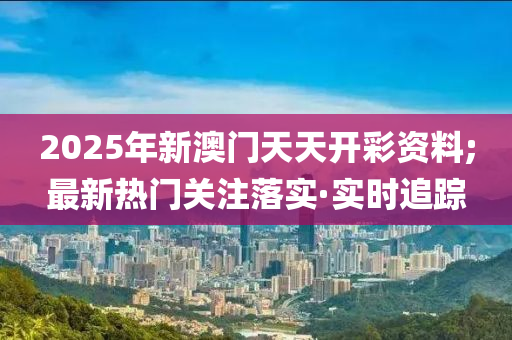 2025年新澳门天天开彩资料;
最新热门关注落实·实时追踪